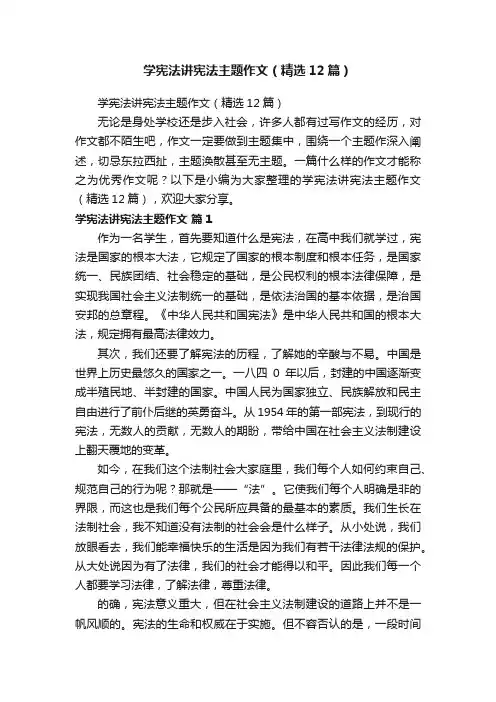 学宪法讲宪法主题作文（精选12篇）

学宪法讲宪法主题作文（精选12篇）

无论是身处学校还是步入社会，许多人都有过写作文的经历，对作文都不陌生吧，作文一定要做到主题集中，围绕一个主题作深入阐述，切忌东拉西扯，主题涣散甚至无主题。一篇什么样的作文才能称之为优秀作文呢？以下是小编为大家整理的学宪法讲宪法主题作文（精选12篇），欢迎大家分享。

学宪法讲宪法主题作文 篇1

作为一名学生，首先要知道什么是宪法，在高中我们就学过，宪法是国家的根本大法，它规定了国家的根本制度和根本任务，是国家统一、民族团结、社会稳定的基础，是公民权利的根本法律保障，是实现我国社会主义法制统一的基础，是依法治国的基本依据，是治国安邦的总章程。《中华人民共和国宪法》是中华人民共和国的根本大法，规定拥有最高法律效力。

其次，我们还要了解宪法的历程，了解她的辛酸与不易。中国是世界上历史最悠久的国家之一。一八四 0 年以后，封建的中国逐渐变成半殖民地、半封建的国家。中国人民为国家独立、民族解放和民主自由进行了前仆后继的英勇奋斗。从1954年的第一部宪法，到现行的宪法，无数人的贡献，无数人的期盼，带给中国在社会主义法制建设上翻天覆地的变革。

如今，在我们这个法制社会大家庭里，我们每个人如何约束自己、规范自己的行为呢？那就是——“法”。它使我们每个人明确是非的界限，而这也是我们每个公民所应具备的最基本的素质。我们生长在法制社会，我不知道没有法制的社会会是什么样子。从小处说，我们放眼看去，我们能幸福快乐的生活是因为我们有若干法律法规的保护。从大处说因为有了法律，我们的社会才能得以和平。因此我们每一个人都要学习法律，了解法律，尊重法律。

的确，宪法意义重大，但在社会主义法制建设的道路上并不是一帆风顺的。宪法的生命和权威在于实施。但不容否认的是，一段时间